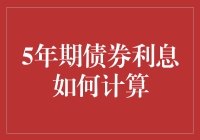 5年期债券利息如何计算